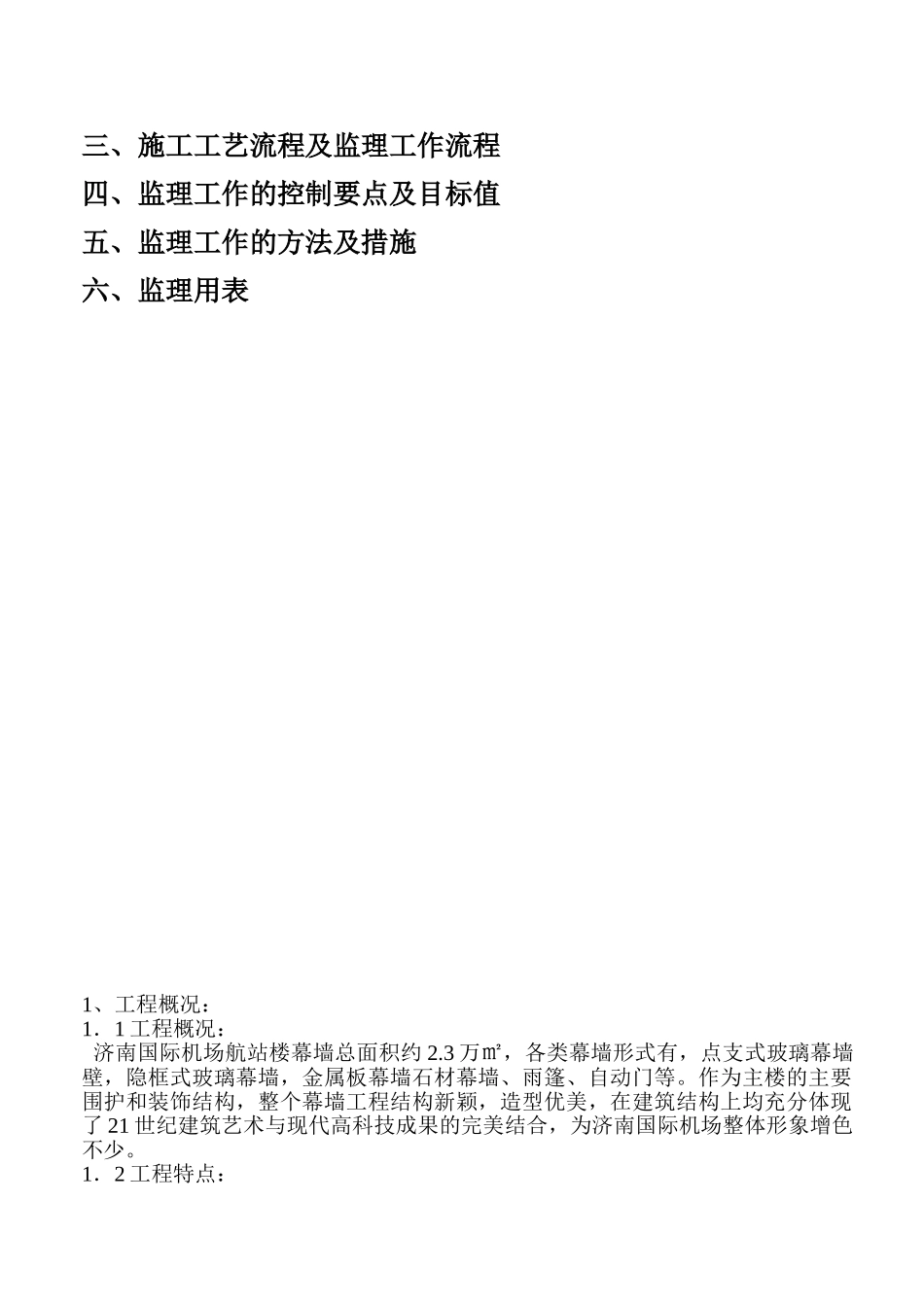 三、施工工艺流程及监理工作流程

四、监理工作的控制要点及目标值

五、监理工作的方法及措施

六、监理用表

1、工程概况：

1．1 工程概况：

济南国际机场航站楼幕墙总面积约 2.3 万㎡，各类幕墙形式有，点支式玻璃幕墙壁，隐框式玻璃幕墙，金属板幕墙石材幕墙、雨篷、自动门等。作为主楼的主要围护和装饰结构，整个幕墙工程结构新颖，造型优美，在建筑结构上均充分体现了 21 世纪建筑艺术与现代高科技成果的完美结合，为济南国际机场整体形象增色不少。

1．2 工程特点：